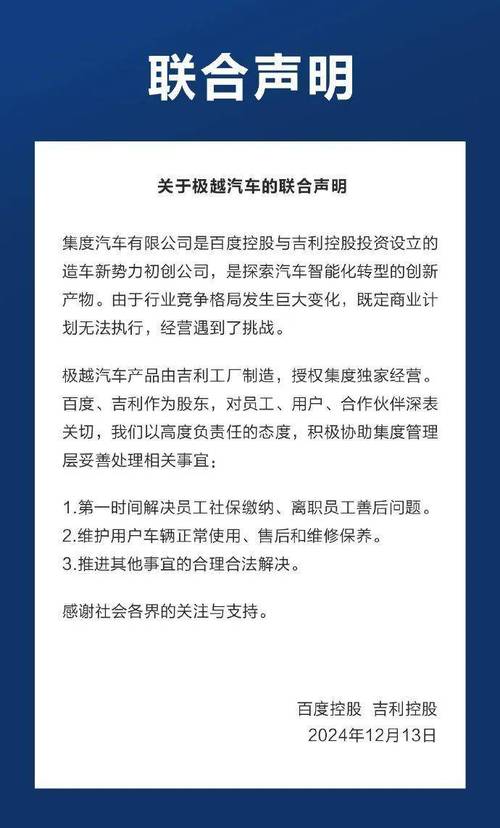 联合声明

关于极越汽车的联合声明

集度汽车有限公司是百度控股与吉利控股投资设立的造车新势力初创公司，是探索汽车智能化转型的创新产物。由于行业竞争格局发生巨大变化，既定商业计划无法执行，经营遇到了挑战。

极越汽车产品由吉利工厂制造，授权集度独家经营。百度、吉利作为股东，对员工、用户、合作伙伴深表关切，我们以高度负责任的态度，积极协助集度管理层妥善处理相关事宜：

1.第一时间解决员工社保缴纳、离职员工善后问题。
2.维护用户车辆正常使用、售后和维修保养。
3.推进其他事宜的合理合法解决。

感谢社会各界的关注与支持。

百度控股 吉利控股
2024年12月13日